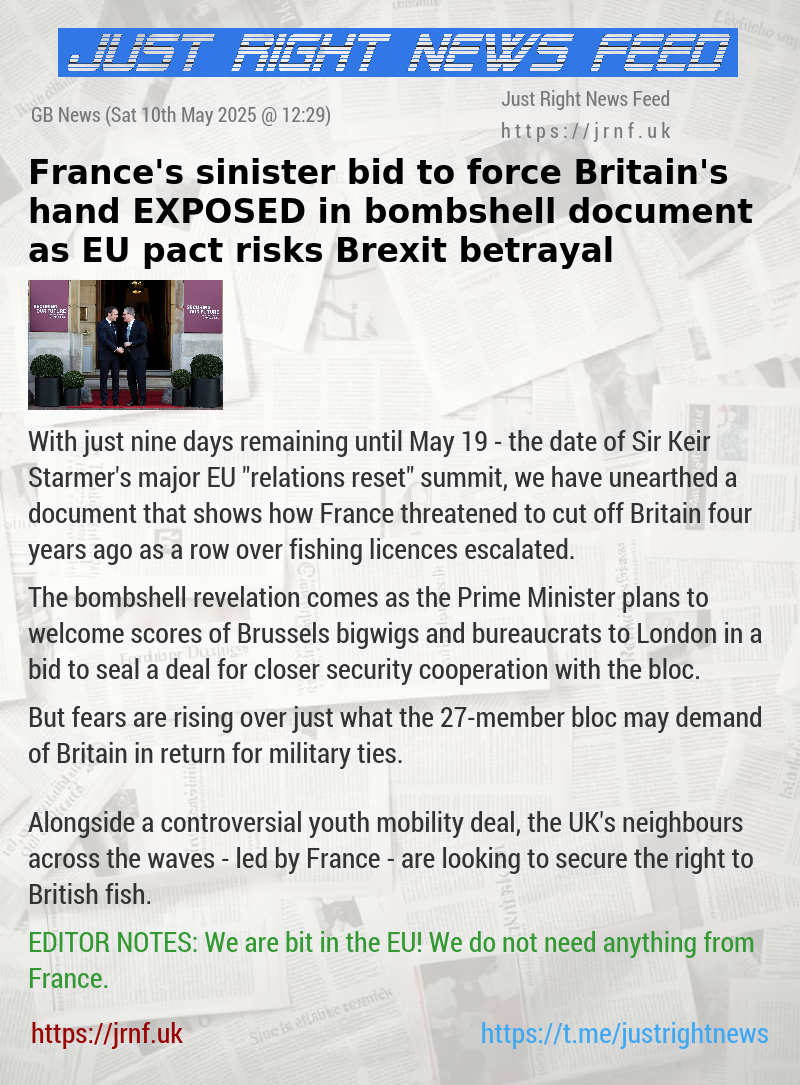 JUST RIGHT NEWS FEED

GB News (Sat 10th May 2025 @ 12:29)

Just Right News Feed
https://jrnf.uk

France's sinister bid to force Britain's hand EXPOSED in bombshell document as EU pact risks Brexit betrayal

With just nine days remaining until May 19 - the date of Sir Keir Starmer's major EU "relations reset" summit, we have unearthed a document that shows how France threatened to cut off Britain four years ago as a row over fishing licences escalated.

The bombshell revelation comes as the Prime Minister plans to welcome scores of Brussels bigwigs and bureaucrats to London in a bid to seal a deal for closer security cooperation with the bloc.

But fears are rising over just what the 27-member bloc may demand of Britain in return for military ties.

Alongside a controversial youth mobility deal, the UK's neighbours across the waves - led by France - are looking to secure the right to British fish.

EDITOR NOTES: We are bit in the EU! We do not need anything from France.

https://jrnf.uk

https://t.me/justrightnews